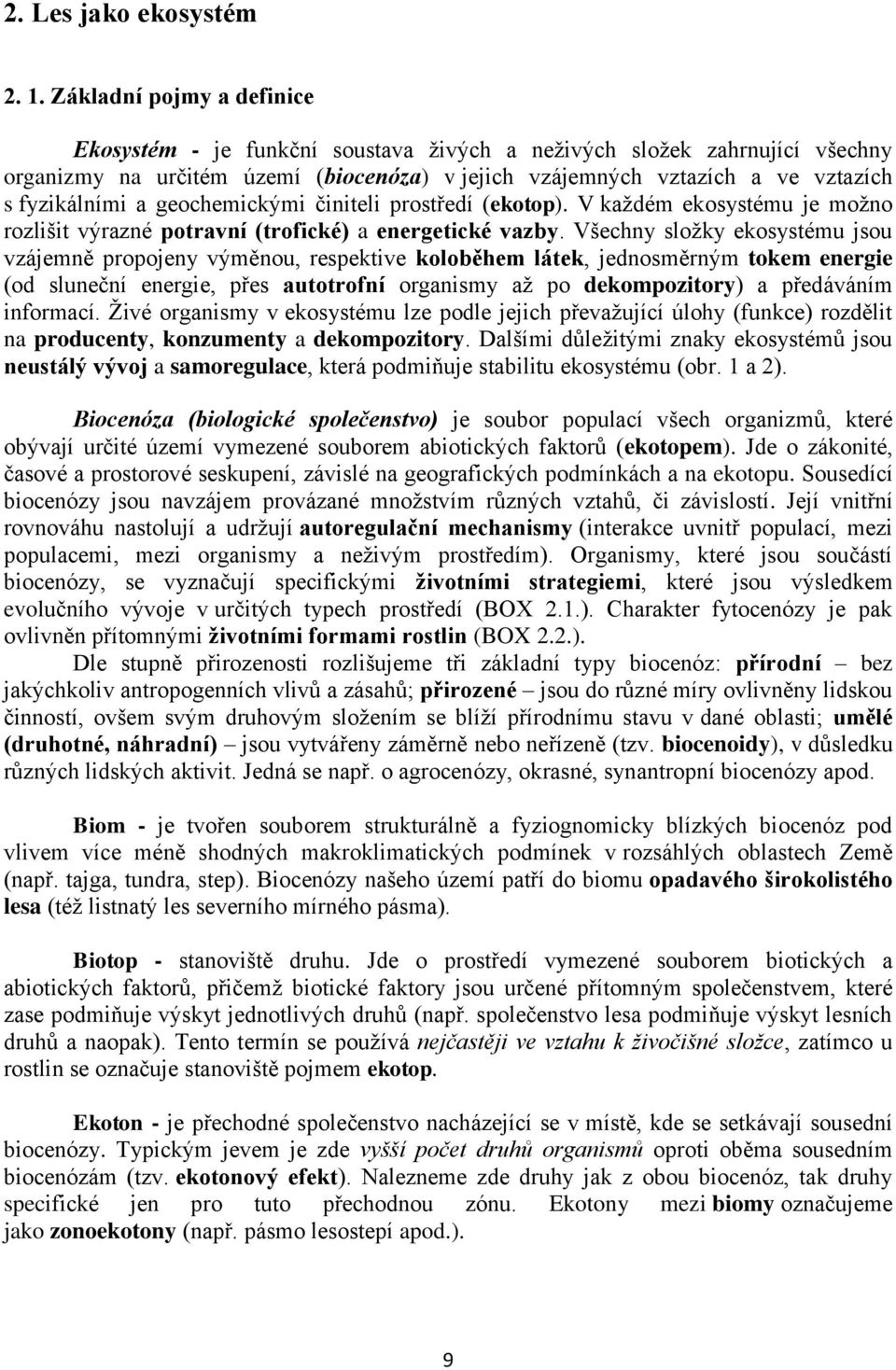 2. Les jako ekosystém

2. 1. Základní pojmy a definice

Ekosystém - je funkční soustava živých a neživých složek zahrnující všechny organizmy na určitém území (biocenóza) v jejich vzájemných vztazích a ve vztazích s fyzikálními a geochemickými činiteli prostředí (ekotop). V každém ekosystému je možno rozlišit výrazné potravní (trofické) a energetické vazby. Všechny složky ekosystému jsou vzájemně propojeny výměnou, respektive koloběhem látek, jednosměrným tokem energie (od sluneční energie, přes autotrofní organismy až po dekompozitory) a předáváním informací. Živé organismy v ekosystému lze podle jejich převažující úlohy (funkce) rozdělit na producenty, konzumenty a dekompozitory. Dalšími důležitými znaky ekosystémů jsou neustálý vývoj a samoregulace, která podmiňuje stabilitu ekosystému (obr. 1 a 2).

Biocenóza (biologické společenstvo) je soubor populací všech organizmů, které obývají určité území vymezené souborem abiotických faktorů (ekotopem). Jde o zákonité, časové a prostorové seskupení, závislé na geografických podmínkách a na ekotopu. Sousedící biocenózy jsou navzájem provázané množstvím různých vztahů, či závislostí. Její vnitřní rovnováhu nastolují a udržují autoregulační mechanismy (interakce uvnitř populací, mezi populacemi, mezi organismy a neživým prostředím). Organismy, které jsou součástí biocenózy, se vyznačují specifickými životními strategiemi, které jsou výsledkem evolučního vývoje v určitých typech prostředí (BOX 2.1.). Charakter fytocenózy je pak ovlivněn přítomnými životními formami rostlin (BOX 2.2.).

Dle stupně přirozenosti rozlišujeme tři základní typy biocenóz: přírodní – bez jakýchkoliv antropogenních vlivů a zásahů; přirozené – jsou do různé míry ovlivněny lidskou činností, ovšem svým druhovým složením se blíží přírodnímu stavu v dané oblasti; umělé (druhotné, náhradní) – jsou vytvářeny záměrně nebo neřízeně (tzv. biocenoidy), v důsledku různých lidských aktivit. Jedná se např. o agrocenózy, okrasné, synantropní biocenózy apod.

Biom - je tvořen souborem strukturálně a fyziognomicky blízkých biocenóz pod vlivem více méně shodných makroklimatických podmínek v rozsáhlých oblastech Země (např. tajga, tundra, step). Biocenózy našeho území patří do biomu opadavého širokolistého lesa (též listnatý les severního mírného pásma).

Biotop - stanoviště druhu. Jde o prostředí vymezené souborem biotických a abiotických faktorů, přičemž biotické faktory jsou určené přítomným společenstvem, které zase podmiňuje výskyt jednotlivých druhů (např. společenstvo lesa podmiňuje výskyt lesních druhů a naopak). Tento termín se používá nejčastěji ve vztahu k živočišné složce, zatímco u rostlin se označuje stanoviště pojmem ekotop.

Ekoton - je přechodné společenstvo nacházející se v místě, kde se setkávají sousední biocenózy. Typickým jevem je zde vyšší počet druhů organismů oproti oběma sousedním biocenózám (tzv. ekotonový efekt). Nalezneme zde druhy jak z obou biocenóz, tak druhy specifické jen pro tuto přechodnou zónu. Ekotony mezi biomy označujeme jako zonoekotony (např. pásmo lesostepí apod.).

9